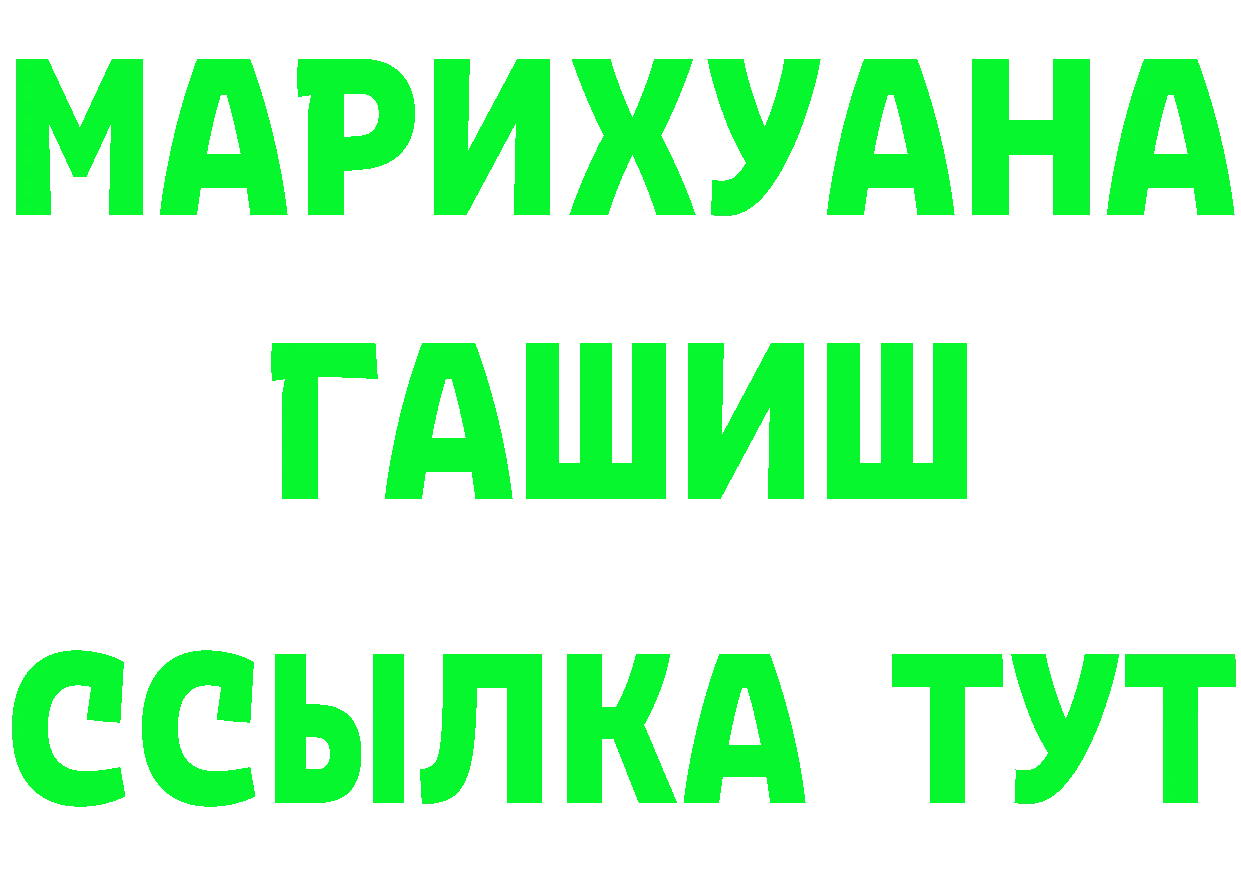 МАРИХУАНА
ГАШИШ
ССЫЛКА ТУТ